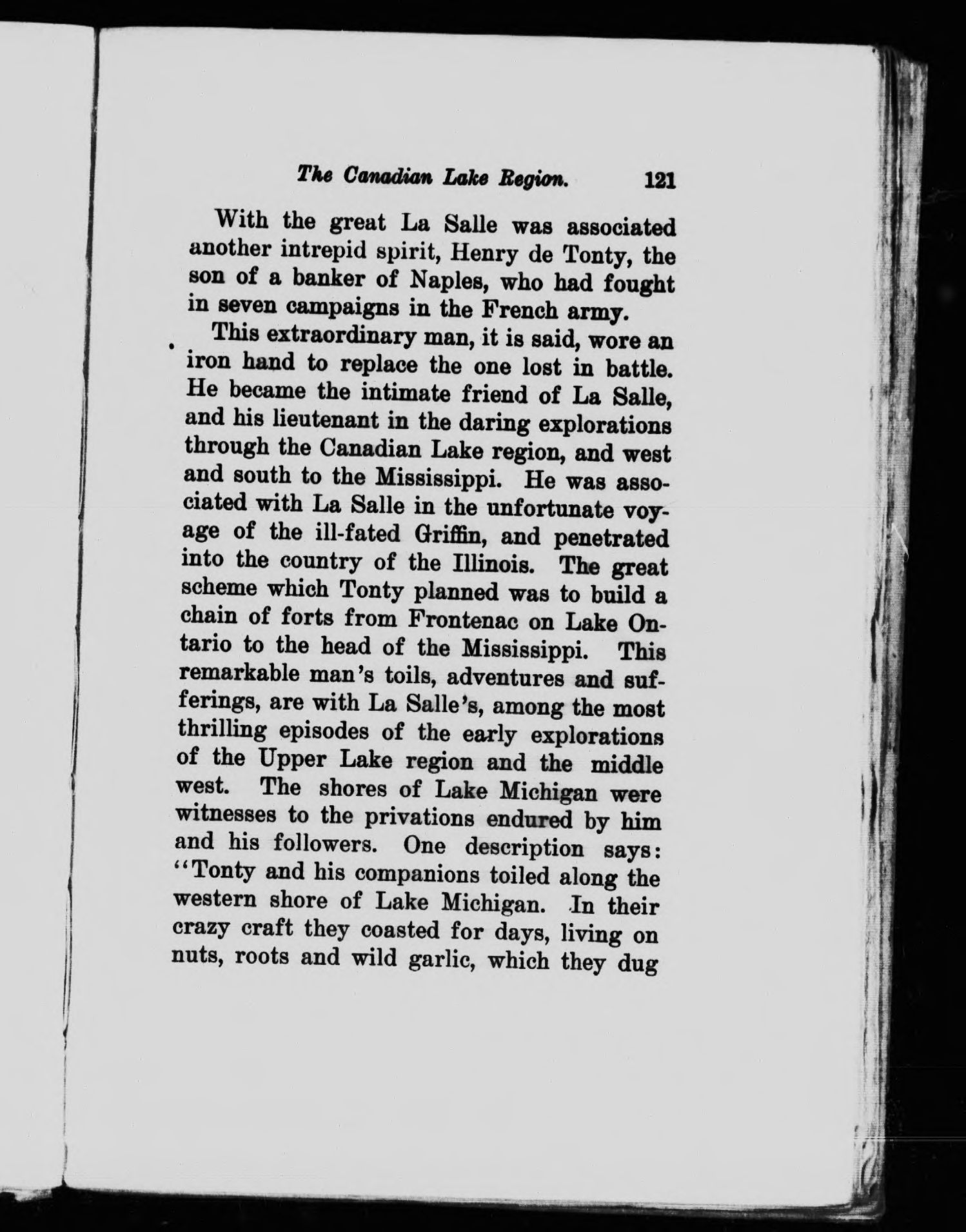 The Canadian Lake Region. 121

With the great La Salle was associated another intrepid spirit, Henry de Tonty, the son of a banker of Naples, who had fought in seven campaigns in the French army.

This extraordinary man, it is said, wore an iron hand to replace the one lost in battle. He became the intimate friend of La Salle, and his lieutenant in the daring explorations through the Canadian Lake region, and west and south to the Mississippi. He was associated with La Salle in the unfortunate voyage of the ill-fated Griffin, and penetrated into the country of the Illinois. The great scheme which Tonty planned was to build a chain of forts from Frontenac on Lake Ontario to the head of the Mississippi. This remarkable man's toils, adventures and sufferings, are with La Salle's, among the most thrilling episodes of the early explorations of the Upper Lake region and the middle west. The shores of Lake Michigan were witnesses to the privations endured by him and his followers. One description says: "Tonty and his companions toiled along the western shore of Lake Michigan. In their crazy craft they coasted for days, living on nuts, roots and wild garlic, which they dug